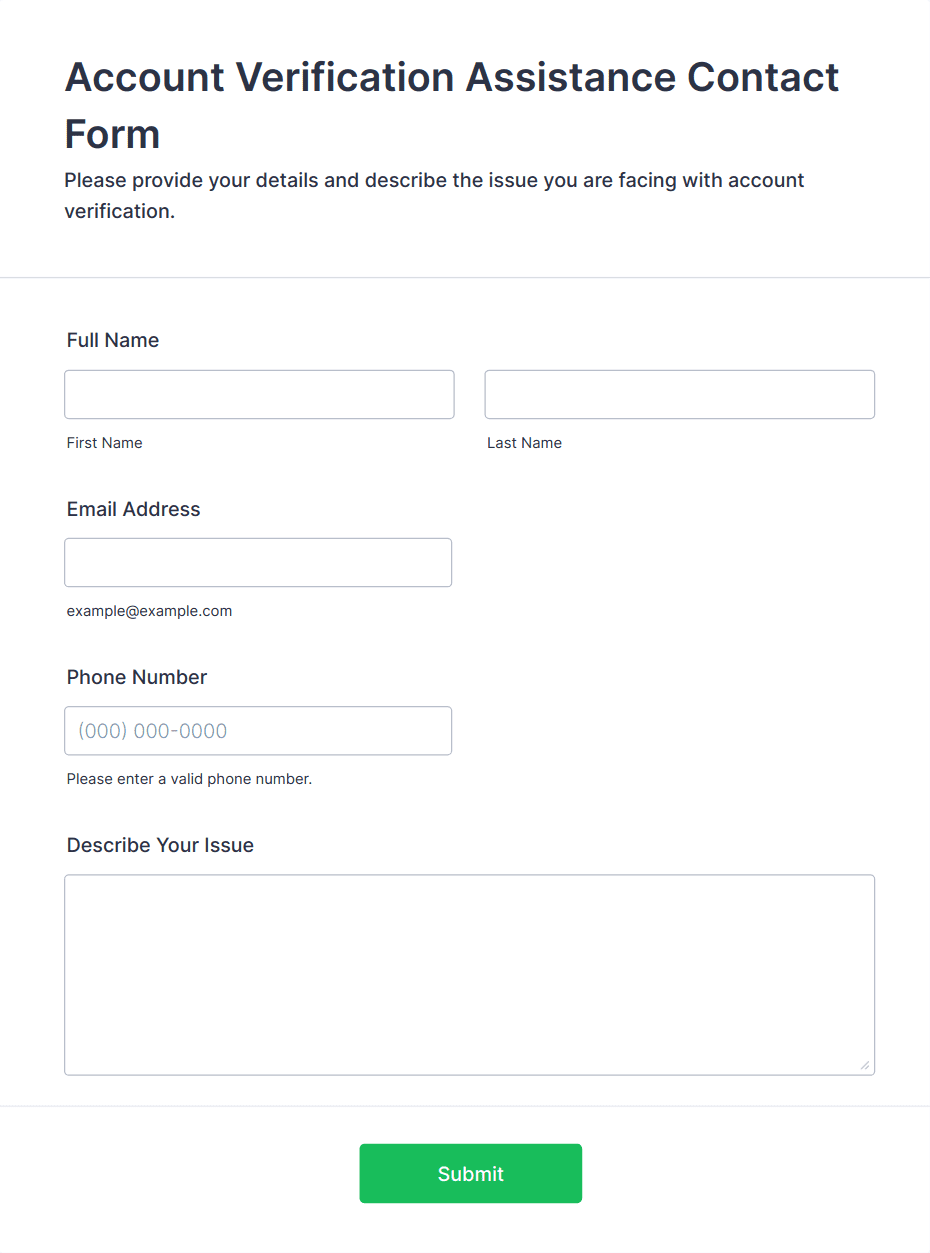 Account Verification Assistance Contact Form

Please provide your details and describe the issue you are facing with account verification.

Full Name

First Name

Last Name

Email Address

example@example.com

Phone Number

(000) 000-0000

Please enter a valid phone number.

Describe Your Issue

Submit